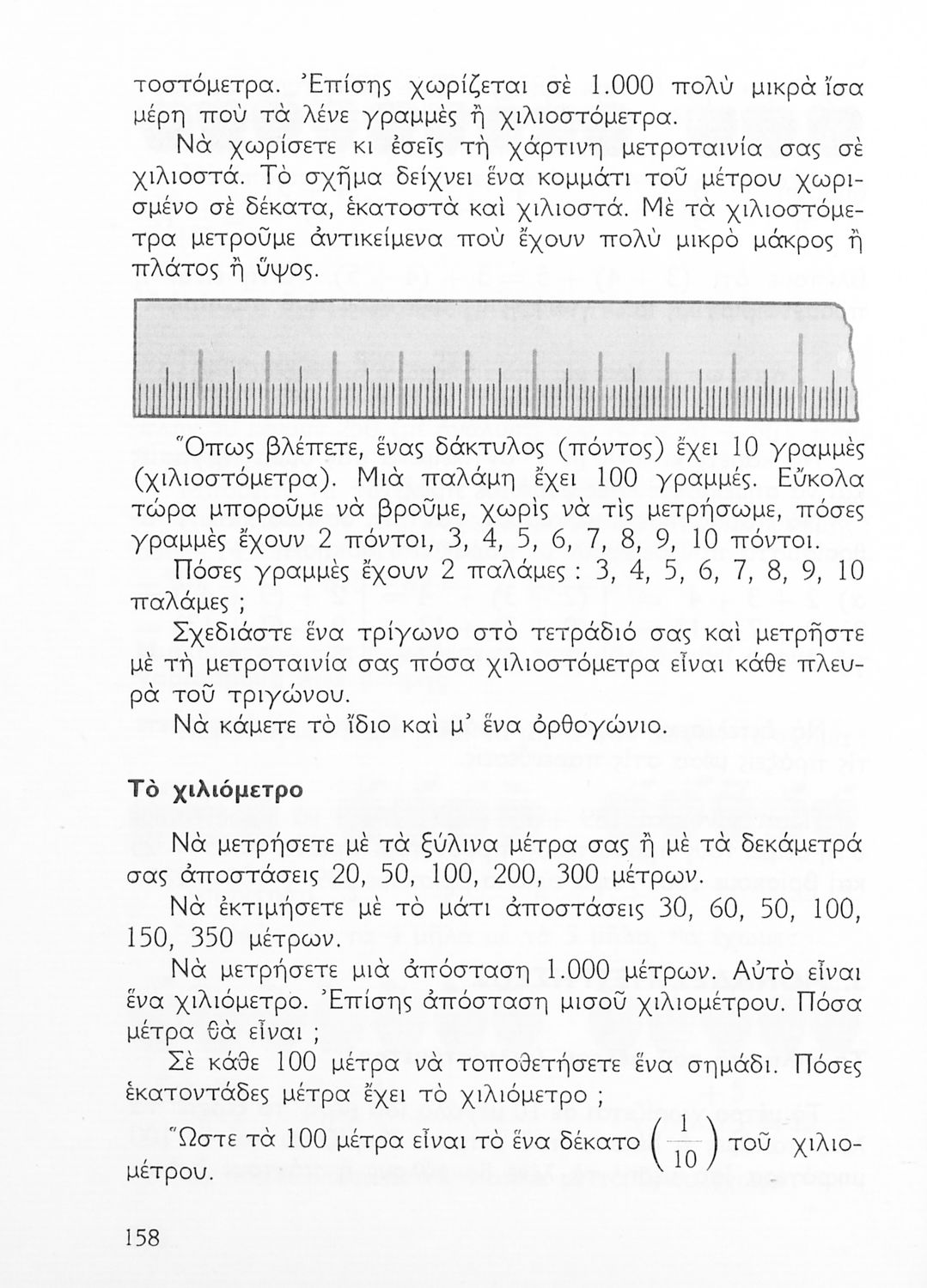 τοστόμετρα. Ἐπίσης χωρίζεται σὲ 1.000 πολὺ μικρὰ ἴσα μέρη ποὺ τὰ λένε γραμμὲς ἢ χιλιοστόμετρα.

Νὰ χωρίσετε κι ἐσεῖς τὴ χάρτινη μετροταινία σας σὲ χιλιοστά. Τὸ σχῆμα δείχνει ἕνα κομμάτι τοῦ μέτρου χωρισμένο σὲ δέκατα, ἑκατοστὰ καὶ χιλιοστά. Μὲ τὰ χιλιοστόμετρα μετροῦμε ἀντικείμενα ποὺ ἔχουν πολὺ μικρὸ μάκρος ἢ πλάτος ἢ ὕψος.

Ὅπως βλέπετε, ἕνας δάκτυλος (πόντος) ἔχει 10 γραμμὲς (χιλιοστόμετρα). Μιὰ παλάμη ἔχει 100 γραμμές. Εὔκολα τώρα μποροῦμε νὰ βροῦμε, χωρὶς νὰ τὶς μετρήσωμε, πόσες γραμμὲς ἔχουν 2 πόντοι, 3, 4, 5, 6, 7, 8, 9, 10 πόντοι.

Πόσες γραμμὲς ἔχουν 2 παλάμες : 3, 4, 5, 6, 7, 8, 9, 10 παλάμες ;

Σχεδιάστε ἕνα τρίγωνο στὸ τετράδιό σας καὶ μετρῆστε μὲ τὴ μετροταινία σας πόσα χιλιοστόμετρα εἶναι κάθε πλευρὰ τοῦ τριγώνου.

Νὰ κάμετε τὸ ἴδιο καὶ μ' ἕνα ὀρθογώνιο.

Τὸ χιλιόμετρο

Νὰ μετρήσετε μὲ τὰ ξύλινα μέτρα σας ἢ μὲ τὰ δεκάμετρά σας ἀποστάσεις 20, 50, 100, 200, 300 μέτρων.

Νὰ ἐκτιμήσετε μὲ τὸ μάτι ἀποστάσεις 30, 60, 50, 100, 150, 350 μέτρων.

Νὰ μετρήσετε μιὰ ἀπόσταση 1.000 μέτρων. Αὐτὸ εἶναι ἕνα χιλιόμετρο. Ἐπίσης ἀπόσταση μισοῦ χιλιομέτρου. Πόσα μέτρα θὰ εἶναι ;

Σὲ κάθε 100 μέτρα νὰ τοποθετήσετε ἕνα σημάδι. Πόσες ἑκατοντάδες μέτρα ἔχει τὸ χιλιόμετρο ;

Ὥστε τὰ 100 μέτρα εἶναι τὸ ἕνα δέκατο $\left(\frac{1}{10}\right)$ τοῦ χιλιομέτρου.

158